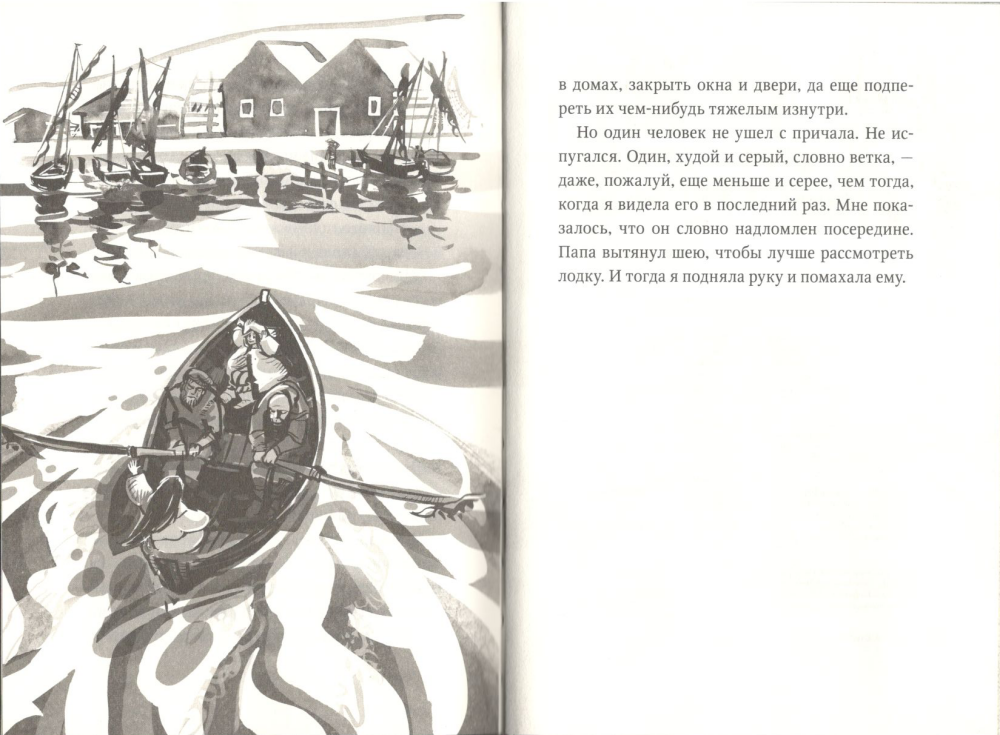 в домах, закрыть окна и двери, да еще подпереть их чем-нибудь тяжелым изнутри.

Но один человек не ушел с причала. Не испугался. Один, худой и серый, словно ветка, — даже, пожалуй, еще меньше и серее, чем тогда, когда я видела его в последний раз. Мне показалось, что он словно надломлен посередине. Папа вытянул шею, чтобы лучше рассмотреть лодку. И тогда я подняла руку и помахала ему.